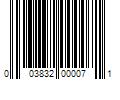 0 03832 00007 1